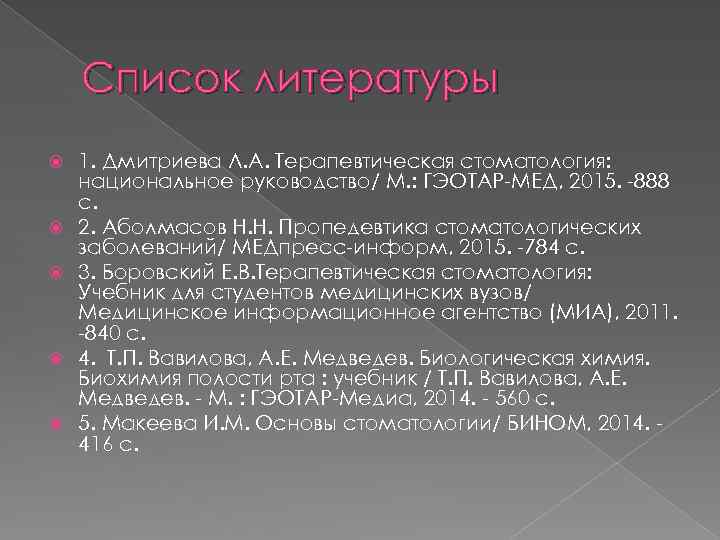 Список литературы

1. Дмитриева Л.А. Терапевтическая стоматология: национальное руководство/ М.: ГЭОТАР-МЕД, 2015. -888 с.

2. Аболмасов Н.Н. Пропедевтика стоматологических заболеваний/ МЕДпресс-информ, 2015. -784 с.

3. Боровский Е.В.Терапевтическая стоматология: Учебник для студентов медицинских вузов/ Медицинское информационное агентство (МИА), 2011. -840 с.

4. Т.П. Вавилова, А.Е. Медведев. Биологическая химия. Биохимия полости рта : учебник / Т.П. Вавилова, А.Е. Медведев. - М. : ГЭОТАР-Медиа, 2014. - 560 с.

5. Макеева И.М. Основы стоматологии/ БИНОМ, 2014. - 416 с.